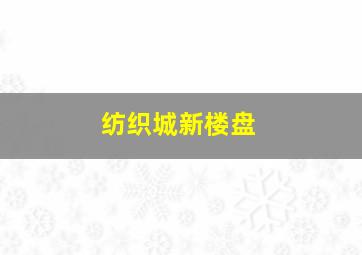 纺织城新楼盘